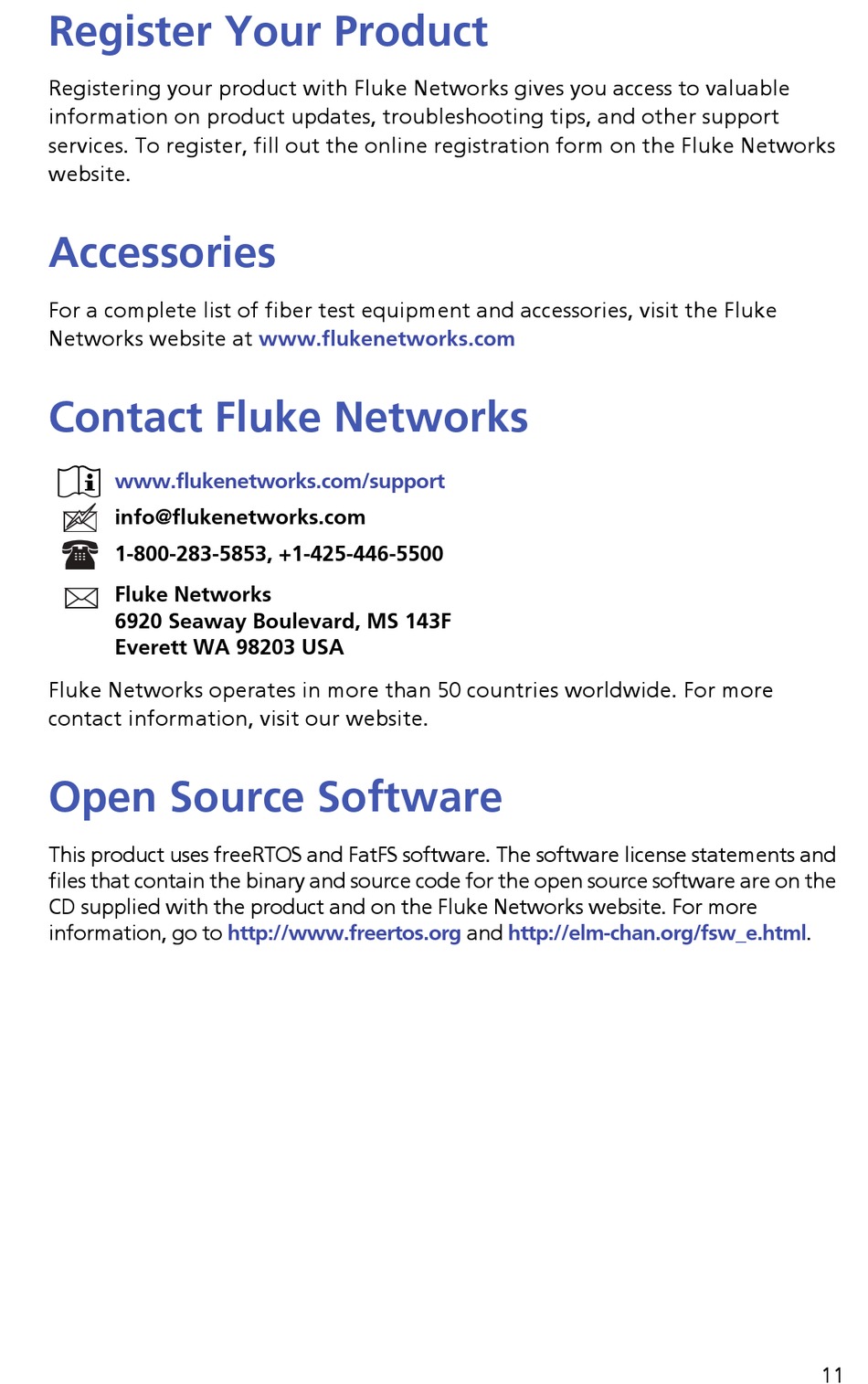 Register Your Product

Registering your product with Fluke Networks gives you access to valuable information on product updates, troubleshooting tips, and other support services. To register, fill out the online registration form on the Fluke Networks website.

Accessories

For a complete list of fiber test equipment and accessories, visit the Fluke Networks website at www.flukenetworks.com

Contact Fluke Networks

www.flukenetworks.com/support

info@flukenetworks.com

1-800-283-5853, +1-425-446-5500

Fluke Networks
6920 Seaway Boulevard, MS 143F
Everett WA 98203 USA

Fluke Networks operates in more than 50 countries worldwide. For more contact information, visit our website.

Open Source Software

This product uses freeRTOS and FatFS software. The software license statements and files that contain the binary and source code for the open source software are on the CD supplied with the product and on the Fluke Networks website. For more information, go to http://www.freertos.org and http://elm-chan.org/fsw_e.html.

11